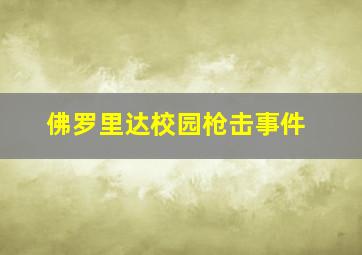 佛罗里达校园枪击事件